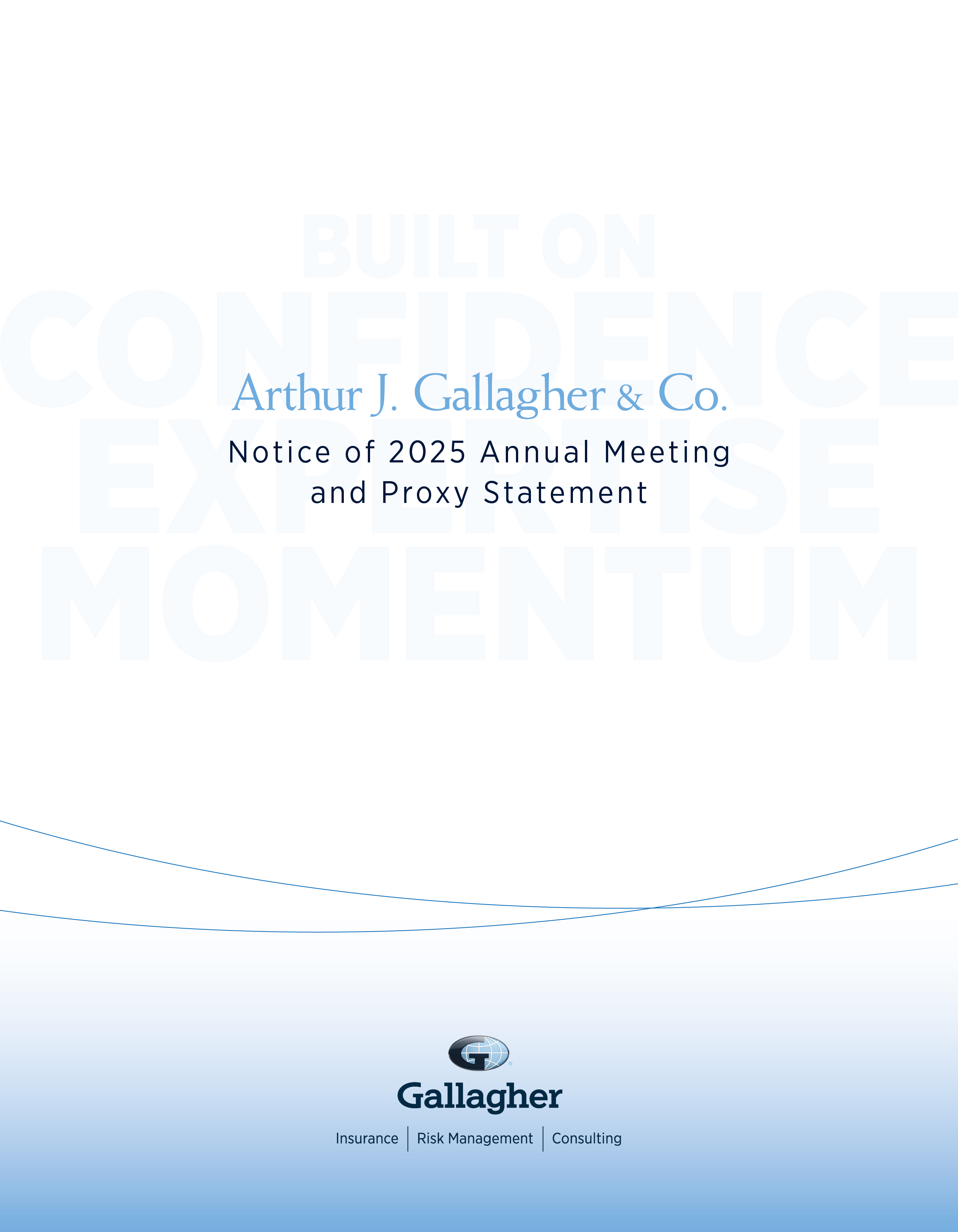 Arthur J. Gallagher & Co.

Notice of 2025 Annual Meeting and Proxy Statement

Gallagher

Insurance | Risk Management | Consulting

BUILT ON CONFIDENCE EXPERTISE MOMENTUM